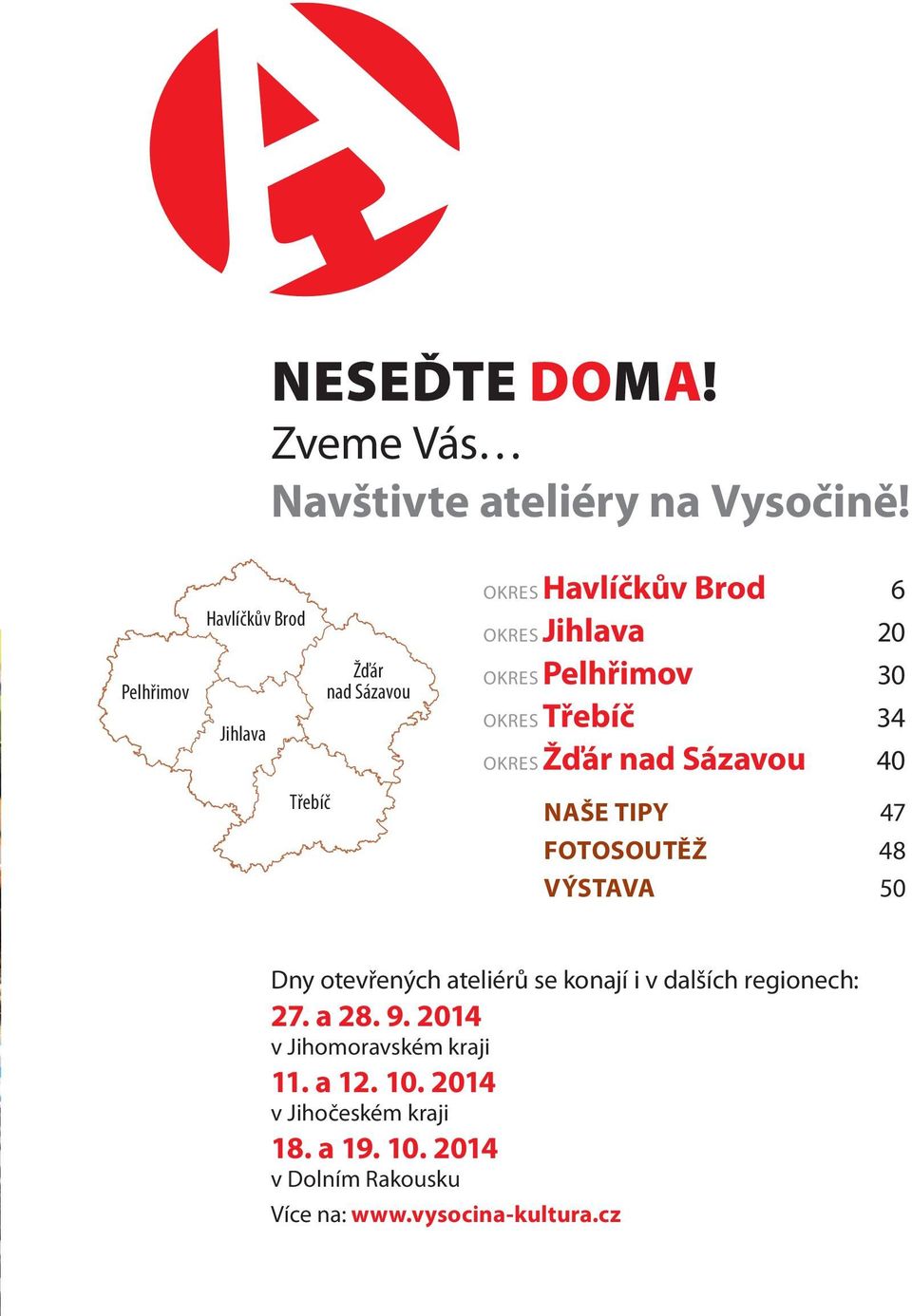 NESEĎTE DOMA!
Zveme Vás…
Navštivte ateliéry na Vysočině!

Havlíčkův Brod
Pelhřimov
Jihlava
Žďár nad Sázavou
Třebíč

OKRES Havlíčkův Brod 6
OKRES Jihlava 20
OKRES Pelhřimov 30
OKRES Třebíč 34
OKRES Žďár nad Sázavou 40

NAŠE TIPY 47
FOTOSOUTĚŽ 48
VÝSTAVA 50

Dny otevřených ateliérů se konají i v dalších regionech:
27. a 28. 9. 2014
v Jihomoravském kraji
11. a 12. 10. 2014
v Jihočeském kraji
18. a 19. 10. 2014
v Dolním Rakousku
Více na: www.vysocina-kultura.cz